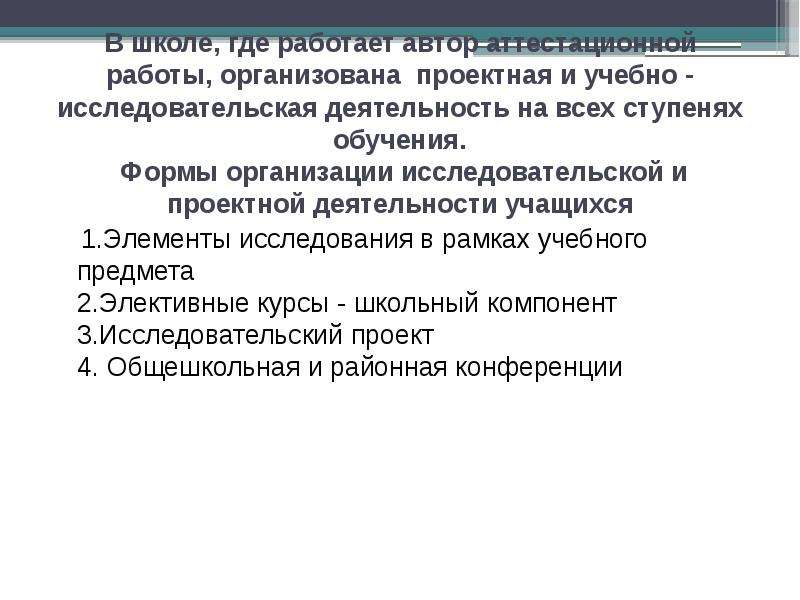 В школе, где работает автор аттестационной работы, организована проектная и учебно - исследовательская деятельность на всех ступенях обучения.
Формы организации исследовательской и проектной деятельности учащихся

1.Элементы исследования в рамках учебного предмета
2.Элективные курсы - школьный компонент
3.Исследовательский проект
4. Общешкольная и районная конференции